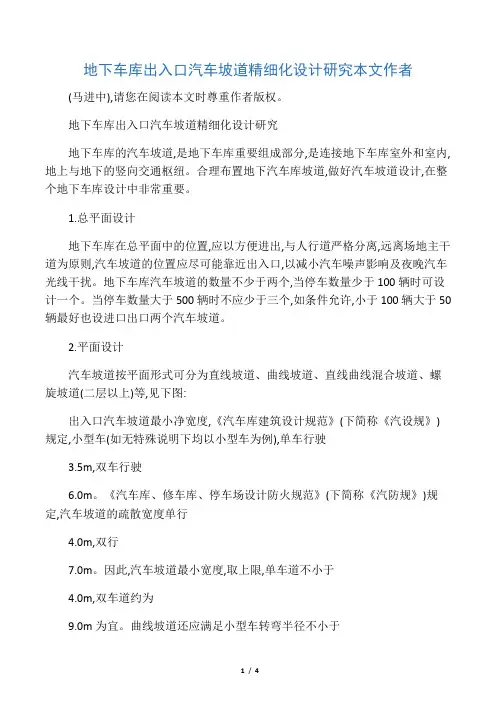 地下车库出入口汽车坡道精细化设计研究本文作者

(马进中),请您在阅读本文时尊重作者版权。

地下车库出入口汽车坡道精细化设计研究

地下车库的汽车坡道,是地下车库重要组成部分,是连接地下车库室外和室内,地上与地下的竖向交通枢纽。合理布置地下汽车库坡道,做好汽车坡道设计,在整个地下车库设计中非常重要。

1.总平面设计

地下车库在总平面中的位置,应以方便进出,与人行道严格分离,远离场地主干道为原则,汽车坡道的位置应尽可能靠近出入口,以减小汽车噪声影响及夜晚汽车光线干扰。地下车库汽车坡道的数量不少于两个,当停车数量少于 100 辆时可设计一个。当停车数量大于 500 辆时不应少于三个,如条件允许,小于 100 辆大于 50 辆最好也设进口出口两个汽车坡道。

2.平面设计

汽车坡道按平面形式可分为直线坡道、曲线坡道、直线曲线混合坡道、螺旋坡道(二层以上)等,见下图:

出入口汽车坡道最小净宽度,《汽车库建筑设计规范》(下简称《汽设规》)规定,小型车(如无特殊说明下均以小型车为例),单车行驶

3.5m,双车行驶

6.0m。《汽车库、修车库、停车场设计防火规范》(下简称《汽防规》)规定,汽车坡道的疏散宽度单行

4.0m,双行

7.0m。因此,汽车坡道最小宽度,取上限,单车道不小于

4.0m,双车道约为

9.0m 为宜。曲线坡道还应满足小型车转弯半径不小于

1 / 4